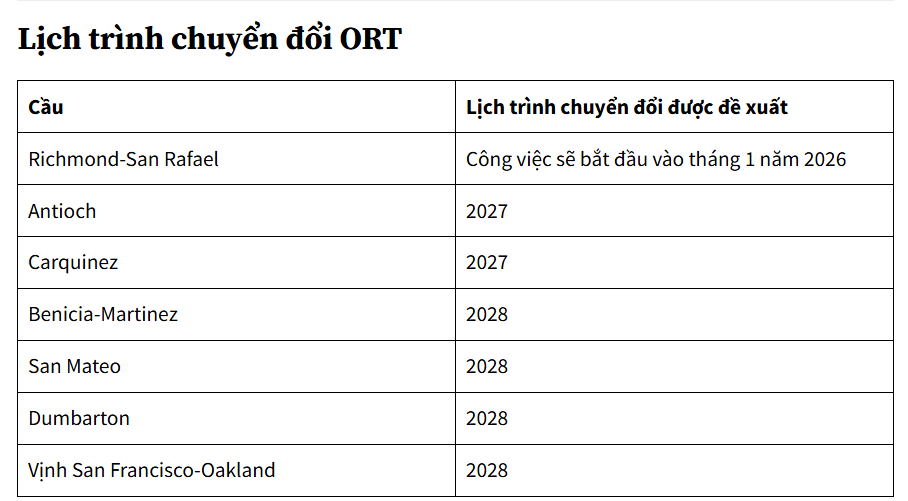 Lịch trình chuyển đổi ORT

| Cầu | Lịch trình chuyển đổi được đề xuất |
|---|---|
| Richmond-San Rafael | Công việc sẽ bắt đầu vào tháng 1 năm 2026 |
| Antioch | 2027 |
| Carquinez | 2027 |
| Benicia-Martinez | 2028 |
| San Mateo | 2028 |
| Dumbarton | 2028 |
| Vịnh San Francisco-Oakland | 2028 |